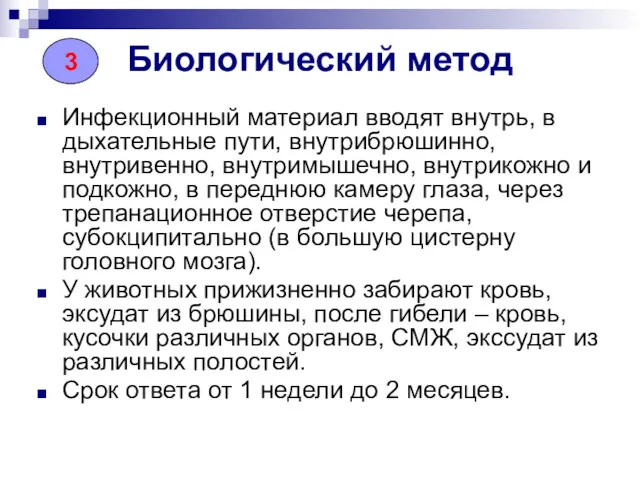 3

Биологический метод

Инфекционный материал вводят внутрь, в дыхательные пути, внутрибрюшинно, внутривенно, внутримышечно, внутрикожно и подкожно, в переднюю камеру глаза, через трепанационное отверстие черепа, субокципитально (в большую цистерну головного мозга).

У животных прижизненно забирают кровь, эксудат из брюшины, после гибели – кровь, кусочки различных органов, СМЖ, экссудат из различных полостей.

Срок ответа от 1 недели до 2 месяцев.